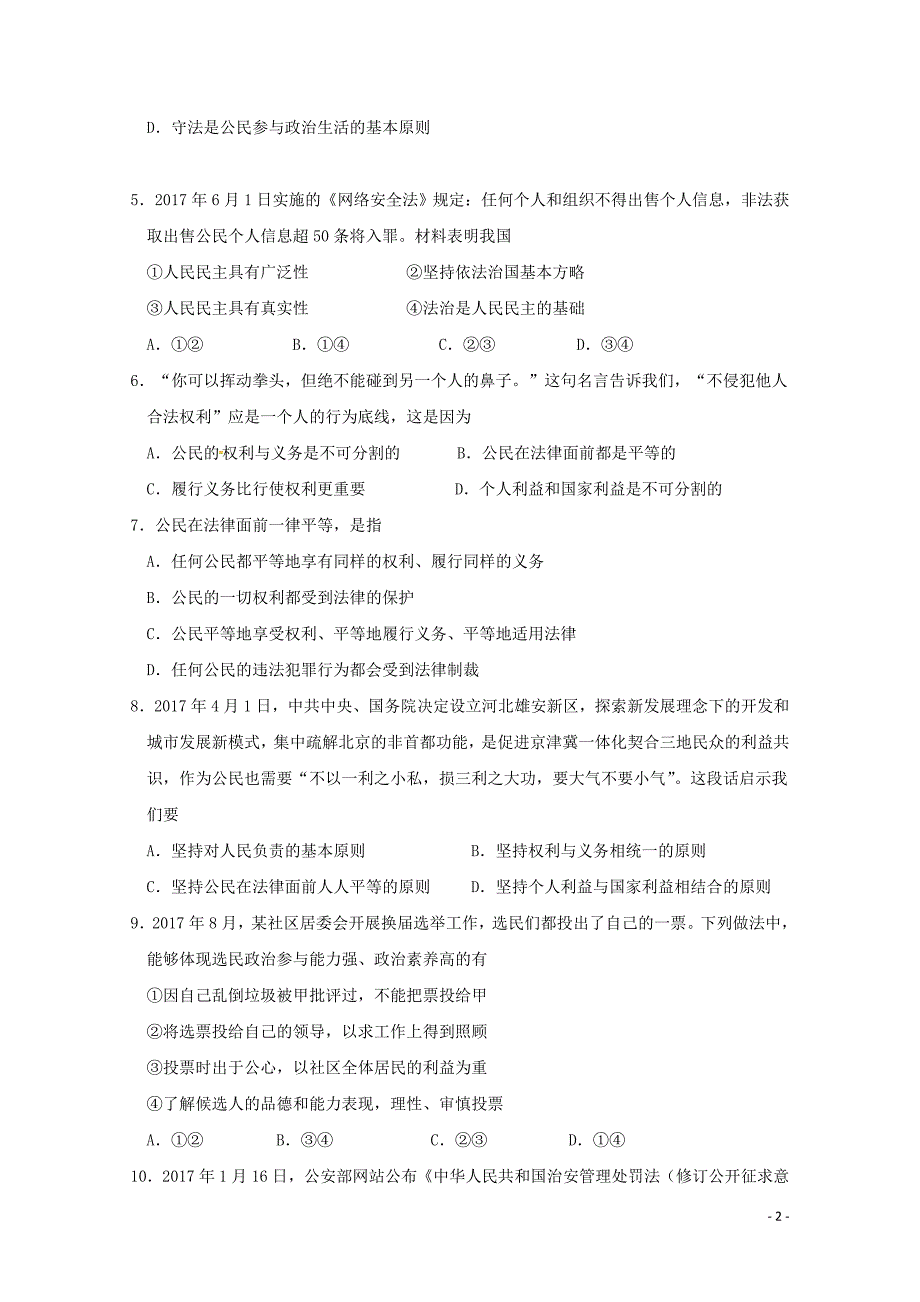 D. 守法是公民参与政治生活的基本原则

5. 2017 年 6 月 1 日实施的《网络安全法》规定：任何个人和组织不得出售个人信息，非法获取出售公民个人信息超 50 条将入罪。材料表明我国

①人民民主具有广泛性　　②坚持依法治国基本方略

③人民民主具有真实性　　④法治是人民民主的基础

A. ①②　　B. ①④　　C. ②③　　D. ③④

6. “你可以挥动拳头，但绝不能碰到另一个人的鼻子。”这句名言告诉我们，“不侵犯他人合法权利”应是一个人的行为底线，这是因为

A. 公民的权利与义务是不可分割的　　B. 公民在法律面前都是平等的

C. 履行义务比行使权利更重要　　D. 个人利益和国家利益是不可分割的

7. 公民在法律面前一律平等，是指

A. 任何公民都平等地享有同样的权利、履行同样的义务

B. 公民的一切权利都受到法律的保护

C. 公民平等地享受权利、平等地履行义务、平等地适用法律

D. 任何公民的违法犯罪行为都会受到法律制裁

8. 2017 年 4 月 1 日，中共中央、国务院决定设立河北雄安新区，探索新发展理念下的开发和城市发展新模式，集中疏解北京的非首都功能，是促进京津冀一体化契合三地民众的利益共识，作为公民也需要“不以一利之小私，损三利之大功，要大气不要小气”。这段话启示我们要

A. 坚持对人民负责的基本原则　　B. 坚持权利与义务相统一的原则

C. 坚持公民在法律面前人人平等的原则　　D. 坚持个人利益与国家利益相结合的原则

9. 2017 年 8 月，某社区居委会开展换届选举工作，选民们都投出了自己的一票。下列做法中，能够体现选民政治参与能力强、政治素养高的有

①因自己乱倒垃圾被甲批评过，不能把票投给甲

②将选票投给自己的领导，以求工作上得到照顾

③投票时出于公心，以社区全体居民的利益为重

④了解候选人的品德和能力表现，理性、审慎投票

A. ①②　　B. ③④　　C. ②③　　D. ①④

10. 2017 年 1 月 16 日，公安部网站公布《中华人民共和国治安管理处罚法（修订公开征求意

- 2 -